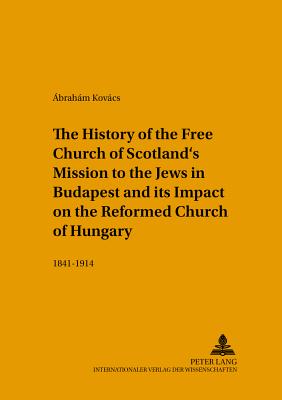 Ábrahám Kovács

The History of the Free Church of Scotland's Mission to the Jews in Budapest and its Impact on the Reformed Church of Hungary

1841-1914

PETER LANG
INTERNATIONALER VERLAG DER WISSENSCHAFTEN